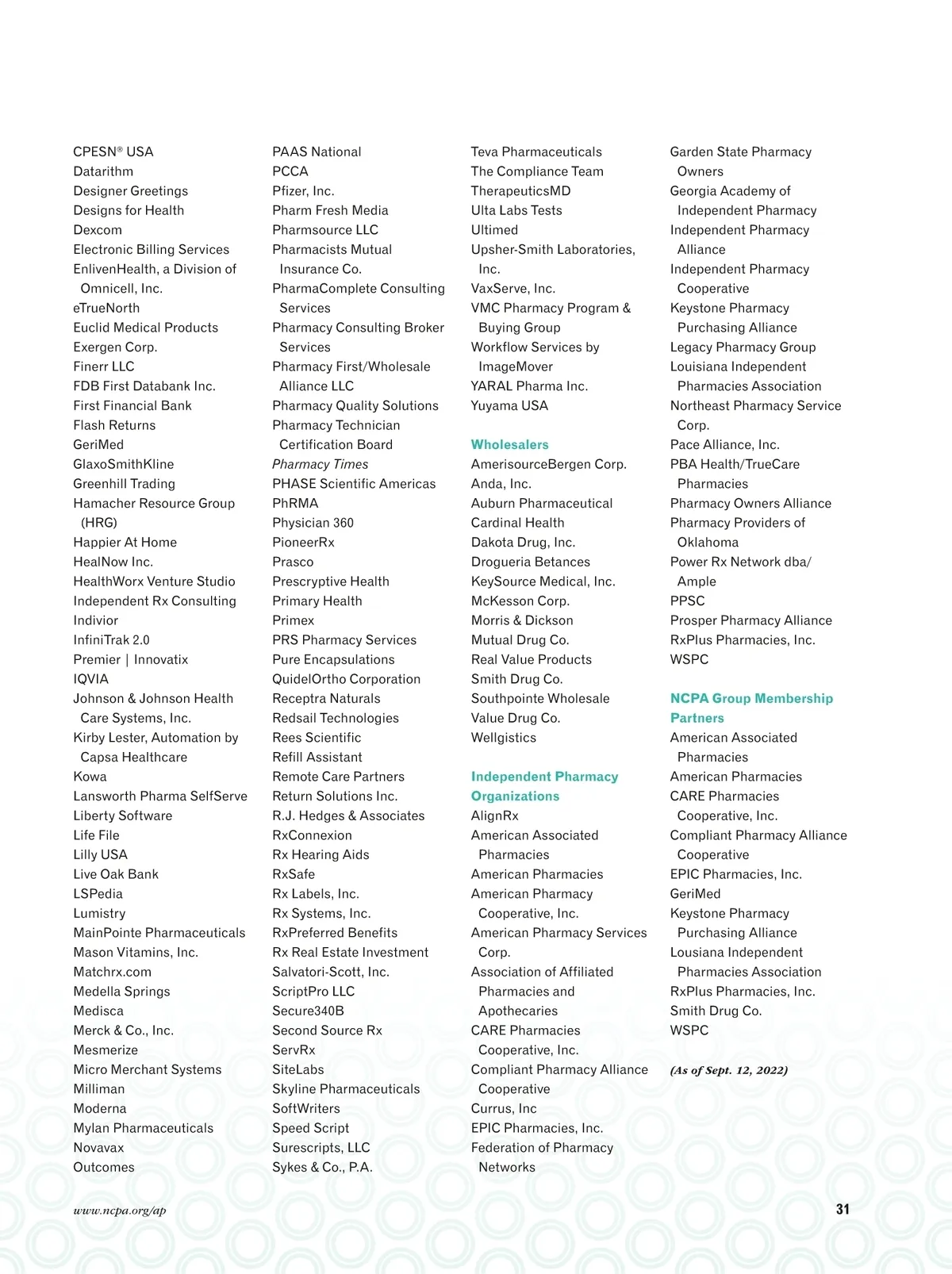 CPESN® USA
Datarithm
Designer Greetings
Designs for Health
Dexcom
Electronic Billing Services
EnlivenHealth, a Division of Omnicell, Inc.
eTrueNorth
Euclid Medical Products
Exergen Corp.
Finerr LLC
FDB First Databank Inc.
First Financial Bank
Flash Returns
GeriMed
GlaxoSmithKline
Greenhill Trading
Hamacher Resource Group (HRG)
Happier At Home
HealNow Inc.
HealthWorx Venture Studio
Independent Rx Consulting
Indivior
InfiniTrak 2.0
Premier | Innovatix
IQVIA
Johnson & Johnson Health Care Systems, Inc.
Kirby Lester, Automation by Capsa Healthcare
Kowa
Lansworth Pharma SelfServe
Liberty Software
Life File
Lilly USA
Live Oak Bank
LSPedia
Lumistry
MainPointe Pharmaceuticals
Mason Vitamins, Inc.
Matchrx.com
Medella Springs
Medisca
Merck & Co., Inc.
Mesmerize
Micro Merchant Systems
Milliman
Moderna
Mylan Pharmaceuticals
Novavax
Outcomes

PAAS National
PCCA
Pfizer, Inc.
Pharm Fresh Media
Pharmsource LLC
Pharmacists Mutual Insurance Co.
PharmaComplete Consulting Services
Pharmacy Consulting Broker Services
Pharmacy First/Wholesale Alliance LLC
Pharmacy Quality Solutions
Pharmacy Technician Certification Board
Pharmacy Times
PHASE Scientific Americas
PhRMA
Physician 360
PioneerRx
Prasco
Prescryptive Health
Primary Health
Primex
PRS Pharmacy Services
Pure Encapsulations
QuidelOrtho Corporation
Receptra Naturals
Redsail Technologies
Rees Scientific
Refill Assistant
Remote Care Partners
Return Solutions Inc.
R.J. Hedges & Associates
RxConnexion
Rx Hearing Aids
RxSafe
Rx Labels, Inc.
Rx Systems, Inc.
RxPreferred Benefits
Rx Real Estate Investment
Salvatori-Scott, Inc.
ScriptPro LLC
Secure340B
Second Source Rx
ServRx
SiteLabs
Skyline Pharmaceuticals
SoftWriters
Speed Script
Surescripts, LLC
Sykes & Co., P.A.

Teva Pharmaceuticals
The Compliance Team
TherapeuticsMD
Ulta Labs Tests
Ultimed
Upsher-Smith Laboratories, Inc.
VaxServe, Inc.
VMC Pharmacy Program & Buying Group
Workflow Services by ImageMover
YARAL Pharma Inc.
Yuyama USA

Wholesalers
AmerisourceBergen Corp.
Anda, Inc.
Auburn Pharmaceutical
Cardinal Health
Dakota Drug, Inc.
Drogueria Betances
KeySource Medical, Inc.
McKesson Corp.
Morris & Dickson
Mutual Drug Co.
Real Value Products
Smith Drug Co.
Southpointe Wholesale
Value Drug Co.
Wellgistics

Independent Pharmacy Organizations
AlignRx
American Associated Pharmacies
American Pharmacies
American Pharmacy Cooperative, Inc.
American Pharmacy Services Corp.
Association of Affiliated Pharmacies and Apothecaries
CARE Pharmacies Cooperative, Inc.
Compliant Pharmacy Alliance Cooperative
Currus, Inc
EPIC Pharmacies, Inc.
Federation of Pharmacy Networks

Garden State Pharmacy Owners
Georgia Academy of Independent Pharmacy
Independent Pharmacy Alliance
Independent Pharmacy Cooperative
Keystone Pharmacy Purchasing Alliance
Legacy Pharmacy Group
Louisiana Independent Pharmacies Association
Northeast Pharmacy Service Corp.
Pace Alliance, Inc.
PBA Health/TrueCare Pharmacies
Pharmacy Owners Alliance
Pharmacy Providers of Oklahoma
Power Rx Network dba/ Ample
PPSC
Prosper Pharmacy Alliance
RxPlus Pharmacies, Inc.
WSPC

NCPA Group Membership Partners
American Associated Pharmacies
American Pharmacies
CARE Pharmacies Cooperative, Inc.
Compliant Pharmacy Alliance Cooperative
EPIC Pharmacies, Inc.
GeriMed
Keystone Pharmacy Purchasing Alliance
Lousiana Independent Pharmacies Association
RxPlus Pharmacies, Inc.
Smith Drug Co.
WSPC

(As of Sept. 12, 2022)

www.ncpa.org/ap
31